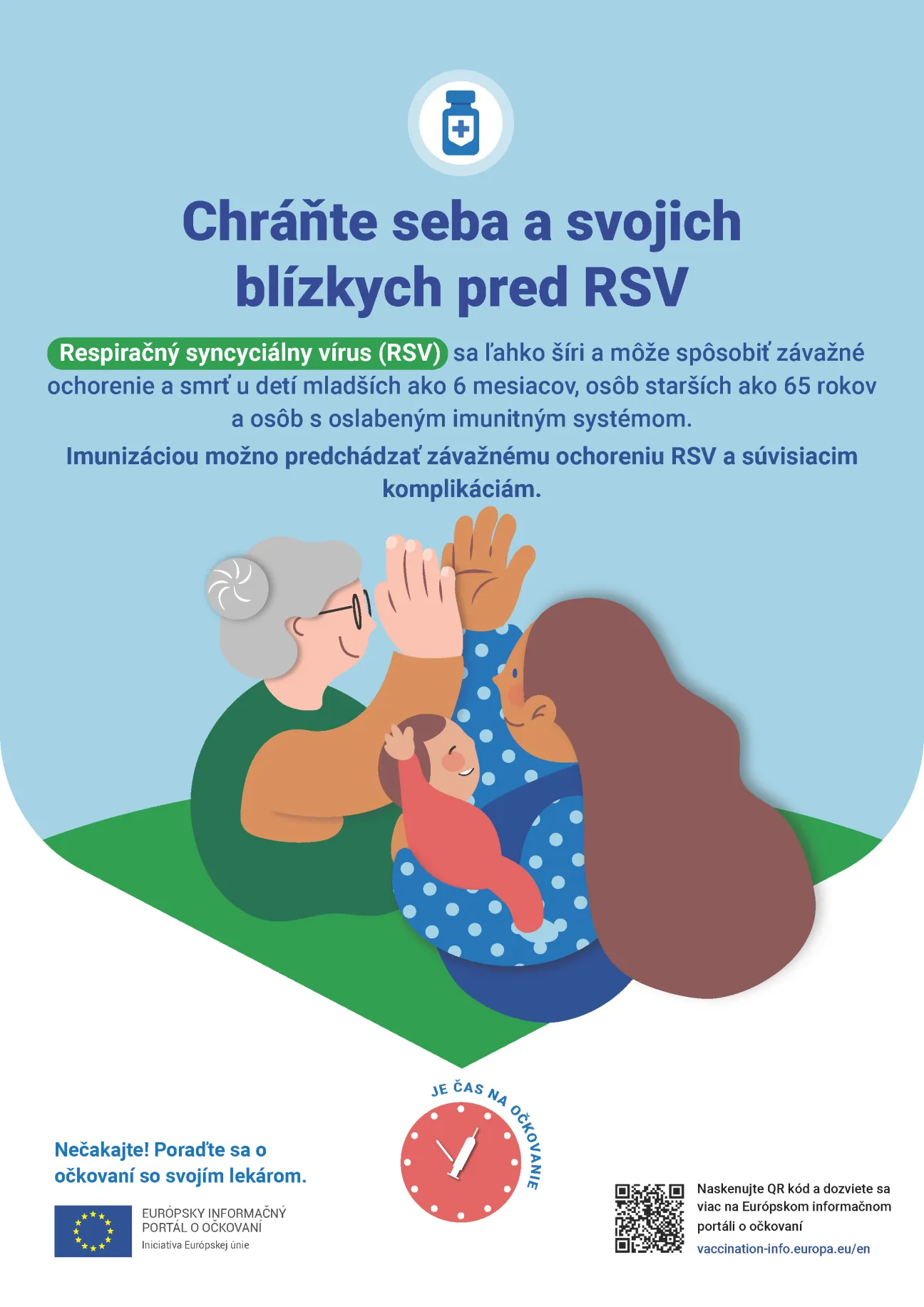 Chráňte seba a svojich blízkych pred RSV

Respiračný syncyciálny vírus (RSV) sa ľahko šíri a môže spôsobiť závažné ochorenie a smrť u detí mladších ako 6 mesiacov, osôb starších ako 65 rokov a osôb s oslabeným imunitným systémom.

Imunizáciou možno predchádzať závažnému ochoreniu RSV a súvisiacim komplikáciám.

JE ČAS NA OČKOVANIE

Nečakajte! Poraďte sa o očkovaní so svojím lekárom.

EURÓPSKY INFORMAČNÝ PORTÁL O OČKOVANÍ
Iniciatíva Európskej únie

Naskenujte QR kód a dozviete sa viac na Európskom informačnom portáli o očkovaní
vaccination-info.europa.eu/en